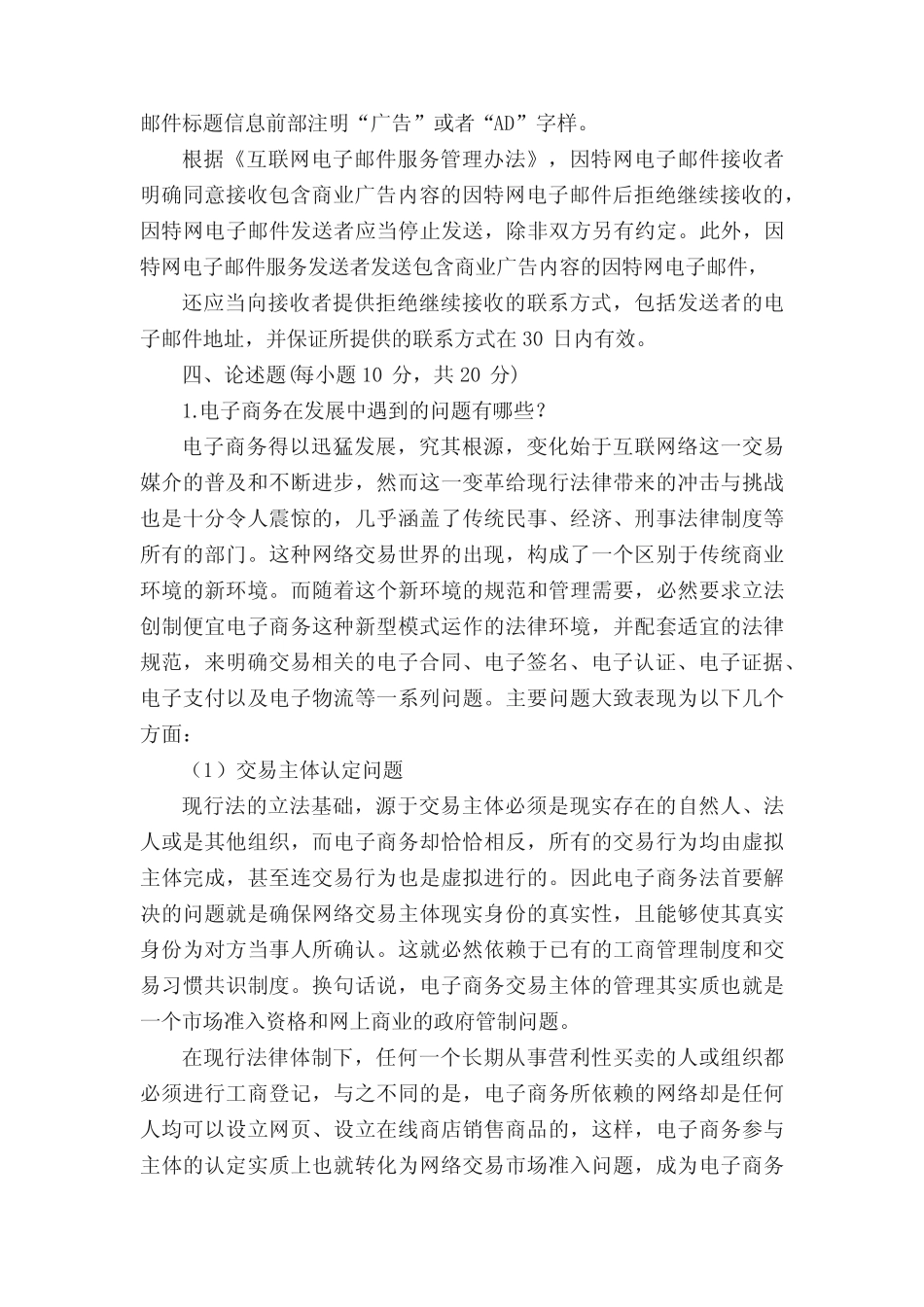 邮件标题信息前部注明“广告”或者“AD”字样。

根据《互联网电子邮件服务管理办法》，因特网电子邮件接收者明确同意接收包含商业广告内容的因特网电子邮件后拒绝继续接收的，因特网电子邮件发送者应当停止发送，除非双方另有约定。此外，因特网电子邮件服务发送者发送包含商业广告内容的因特网电子邮件，

还应当向接收者提供拒绝继续接收的联系方式，包括发送者的电子邮件地址，并保证所提供的联系方式在30日内有效。

四、论述题(每小题10分，共20分)

1.电子商务在发展中遇到的问题有哪些？

电子商务得以迅猛发展，究其根源，变化始于互联网络这一交易媒介的普及和不断进步，然而这一变革给现行法律带来的冲击与挑战也是十分令人震惊的，几乎涵盖了传统民事、经济、刑事法律制度等所有的部门。这种网络交易世界的出现，构成了一个区别于传统商业环境的新环境。而随着这个新环境的规范和管理需要，必然要求立法创制便宜电子商务这种新型模式运作的法律环境，并配套适宜的法律规范，来明确交易相关的电子合同、电子签名、电子认证、电子证据、电子支付以及电子物流等一系列问题。主要问题大致表现为以下几个方面：

（1）交易主体认定问题

现行法的立法基础，源于交易主体必须是现实存在的自然人、法人或是其他组织，而电子商务却恰恰相反，所有的交易行为均由虚拟主体完成，甚至连交易行为也是虚拟进行的。因此电子商务法首要解决的问题就是确保网络交易主体现实身份的真实性，且能够使其真实身份为对方当事人所确认。这就必然依赖于已有的工商管理制度和交易习惯共识制度。换句话说，电子商务交易主体的管理其实质也就是一个市场准入资格和网上商业的政府管制问题。

在现行法律体制下，任何一个长期从事营利性买卖的人或组织都必须进行工商登记，与之不同的是，电子商务所依赖的网络却是任何人均可以设立网页、设立在线商店销售商品的，这样，电子商务参与主体的认定实质上也就转化为网络交易市场准入问题，成为电子商务